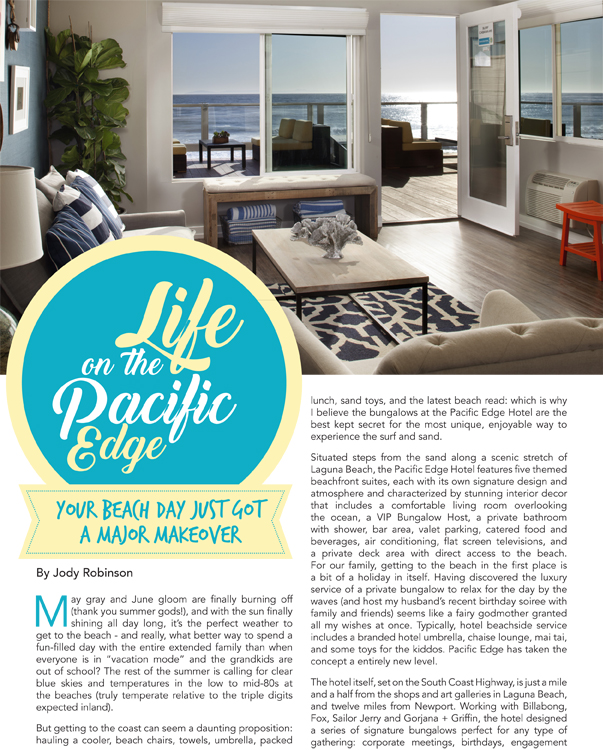 Life on the Pacific Edge

YOUR BEACH DAY JUST GOT A MAJOR MAKEOVER

By Jody Robinson

May gray and June gloom are finally burning off (thank you summer gods!), and with the sun finally shining all day long, it's the perfect weather to get to the beach - and really, what better way to spend a fun-filled day with the entire extended family than when everyone is in "vacation mode" and the grandkids are out of school? The rest of the summer is calling for clear blue skies and temperatures in the low to mid-80s at the beaches (truly temperate relative to the triple digits expected inland).

But getting to the coast can seem a daunting proposition: hauling a cooler, beach chairs, towels, umbrella, packed lunch, sand toys, and the latest beach read: which is why I believe the bungalows at the Pacific Edge Hotel are the best kept secret for the most unique, enjoyable way to experience the surf and sand.

Situated steps from the sand along a scenic stretch of Laguna Beach, the Pacific Edge Hotel features five themed beachfront suites, each with its own signature design and atmosphere and characterized by stunning interior decor that includes a comfortable living room overlooking the ocean, a VIP Bungalow Host, a private bathroom with shower, bar area, valet parking, catered food and beverages, air conditioning, flat screen televisions, and a private deck area with direct access to the beach. For our family, getting to the beach in the first place is a bit of a holiday in itself. Having discovered the luxury service of a private bungalow to relax for the day by the waves (and host my husband's recent birthday soiree with family and friends) seems like a fairy godmother granted all my wishes at once. Typically, hotel beachside service includes a branded hotel umbrella, chaise lounge, mai tai, and some toys for the kiddos. Pacific Edge has taken the concept a entirely new level.

The hotel itself, set on the South Coast Highway, is just a mile and a half from the shops and art galleries in Laguna Beach, and twelve miles from Newport. Working with Billabong, Fox, Sailor Jerry and Gorjana + Griffin, the hotel designed a series of signature bungalows perfect for any type of gathering: corporate meetings, birthdays, engagement